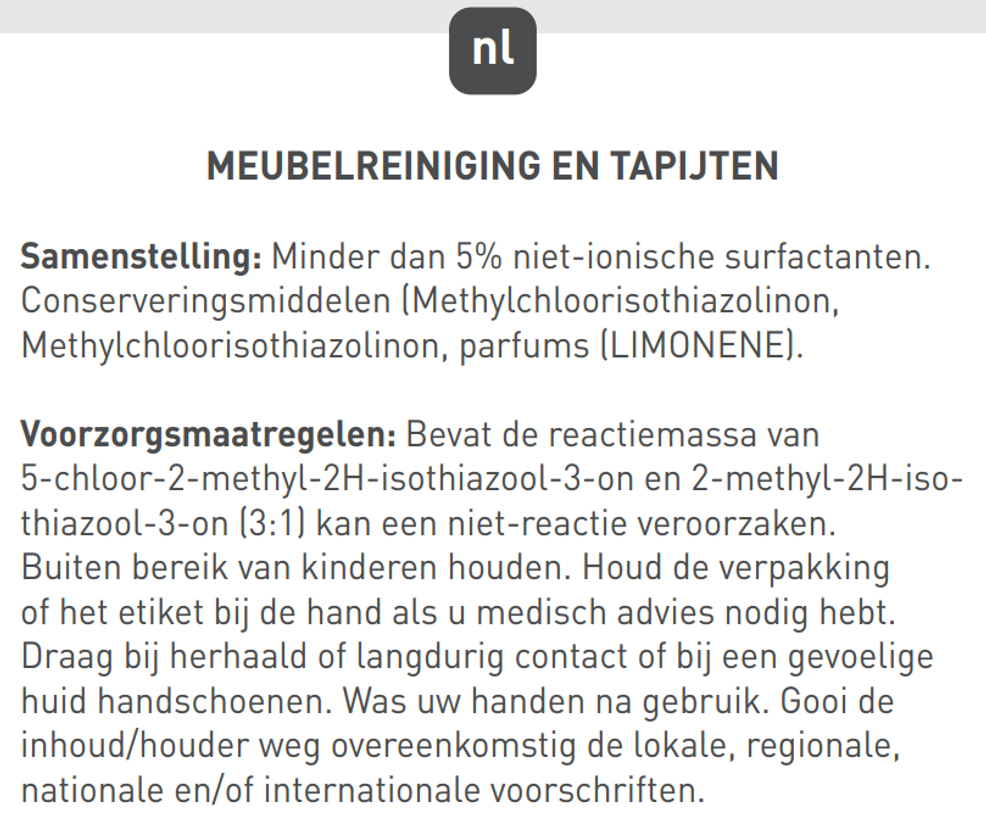 nl

MEUBELREINIGING EN TAPIJTEN

Samenstelling: Minder dan 5% niet-ionische surfactanten. Conserveringsmiddelen (Methylchloorisothiazolinon, Methylchloorisothiazolinon, parfums (LIMONENE).

Voorzorgsmaatregelen: Bevat de reactiemassa van 5-chloor-2-methyl-2H-isothiazool-3-on en 2-methyl-2H-isothiazool-3-on (3:1) kan een niet-reactie veroorzaken. Buiten bereik van kinderen houden. Houd de verpakking of het etiket bij de hand als u medisch advies nodig hebt. Draag bij herhaald of langdurig contact of bij een gevoelige huid handschoenen. Was uw handen na gebruik. Gooi de inhoud/houder weg overeenkomstig de lokale, regionale, nationale en/of internationale voorschriften.